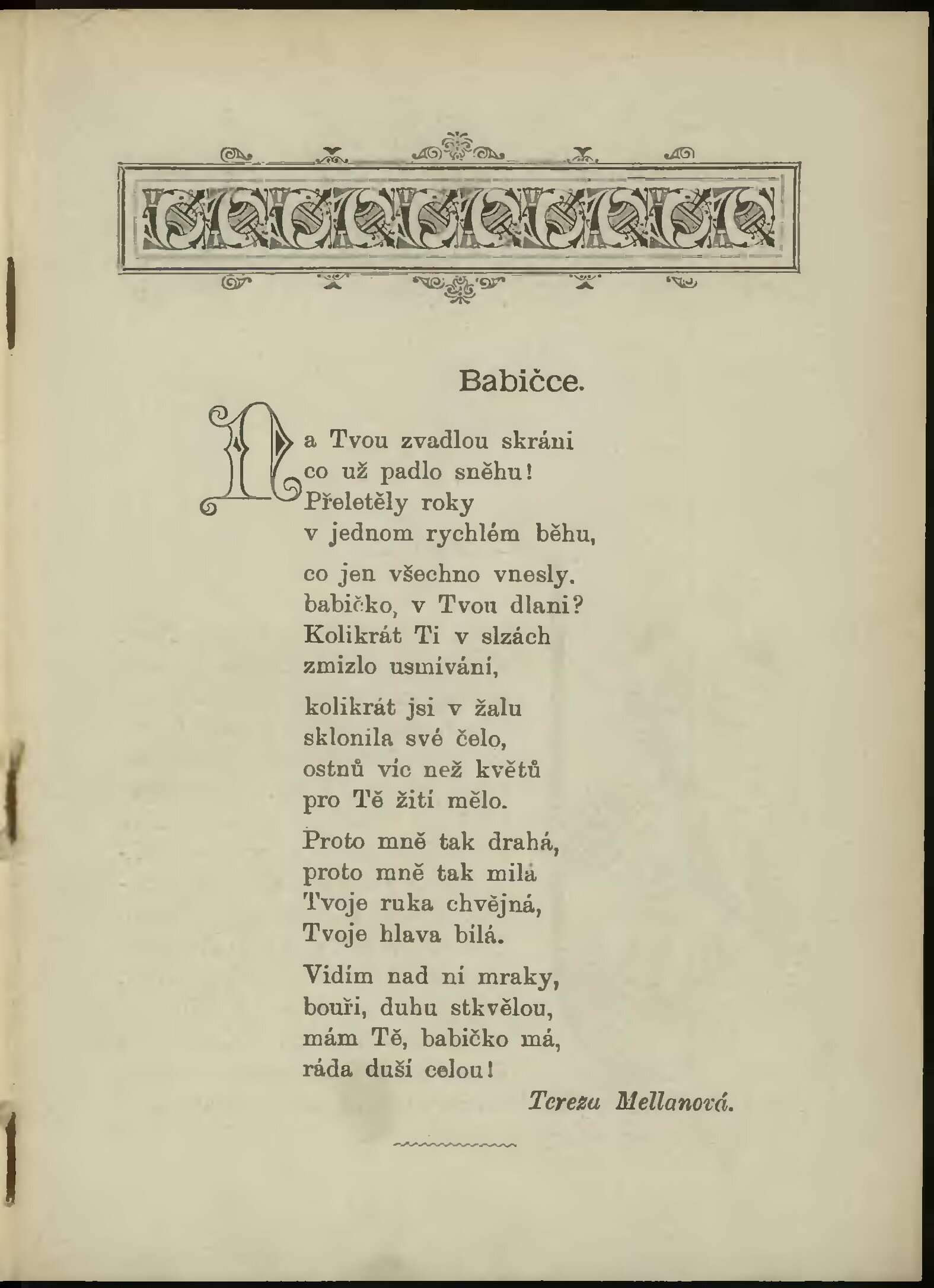 Babičce.

Na Tvou zvadlou skráni
co už padlo sněhu!
Přeletěly roky
v jednom rychlém běhu,

co jen všechno vnesly.
babičko, v Tvou dlani?
Kolikrát Ti v slzách
zmizlo usmívání,

kolikrát jsi v žalu
sklonila své čelo,
ostnů víc než květů
pro Tě žití mělo.

Proto mně tak drahá,
proto mně tak milá
Tvoje ruka chvějná,
Tvoje hlava bílá.

Vidím nad ní mraky,
bouři, duhu stkvělou,
mám Tě, babičko má,
ráda duší celou!

Tereza Mellanová.